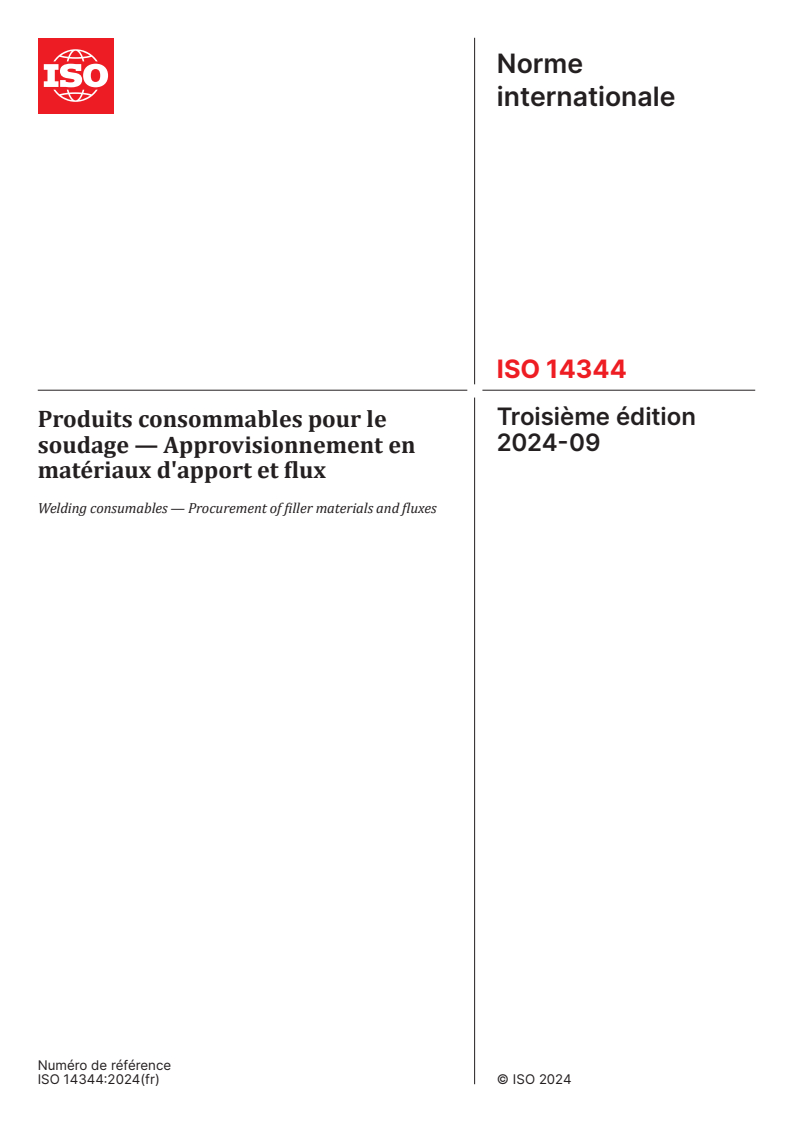 ISO

Norme internationale

ISO 14344

Produits consommables pour le soudage — Approvisionnement en matériaux d'apport et flux

Welding consumables — Procurement of filler materials and fluxes

Troisième édition 2024-09

Numéro de référence
ISO 14344:2024(fr)

© ISO 2024